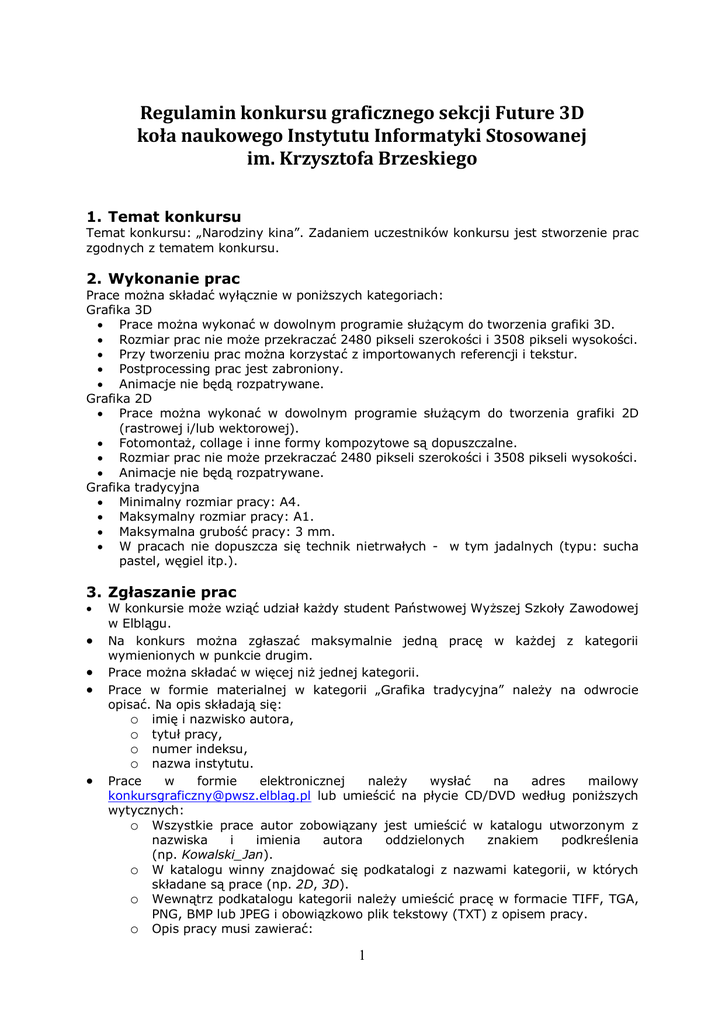 Regulamin konkursu graficznego sekcji Future 3D koła naukowego Instytutu Informatyki Stosowanej im. Krzysztofa Brzeskiego

1. Temat konkursu
Temat konkursu: „Narodziny kina”. Zadaniem uczestników konkursu jest stworzenie prac zgodnych z tematem konkursu.

2. Wykonanie prac
Prace można składać wyłącznie w poniższych kategoriach:
Grafika 3D
• Prace można wykonać w dowolnym programie służącym do tworzenia grafiki 3D.
• Rozmiar prac nie może przekraczać 2480 pikseli szerokości i 3508 pikseli wysokości.
• Przy tworzeniu prac można korzystać z importowanych referencji i tekstur.
• Postprocessing prac jest zabroniony.
• Animacje nie będą rozpatrywane.
Grafika 2D
• Prace można wykonać w dowolnym programie służącym do tworzenia grafiki 2D (rastrowej i/lub wektorowej).
• Fotomontaż, collage i inne formy kompozytowe są dopuszczalne.
• Rozmiar prac nie może przekraczać 2480 pikseli szerokości i 3508 pikseli wysokości.
• Animacje nie będą rozpatrywane.
Grafika tradycyjna
• Minimalny rozmiar pracy: A4.
• Maksymalny rozmiar pracy: A1.
• Maksymalna grubość pracy: 3 mm.
• W pracach nie dopuszcza się technik nietrwałych - w tym jadalnych (typu: sucha pastel, węgiel itp.).

3. Zgłaszanie prac
• W konkursie może wziąć udział każdy student Państwowej Wyższej Szkoły Zawodowej w Elblągu.
• Na konkurs można zgłaszać maksymalnie jedną pracę w każdej z kategorii wymienionych w punkcie drugim.
• Prace można składać w więcej niż jednej kategorii.
• Prace w formie materialnej w kategorii „Grafika tradycyjna” należy na odwrocie opisać. Na opis składają się:
o imię i nazwisko autora,
o tytuł pracy,
o numer indeksu,
o nazwa instytutu.
• Prace w formie elektronicznej należy wysłać na adres mailowy konkursgraficzny@pwsz.elblag.pl lub umieścić na płycie CD/DVD według poniższych wytycznych:
o Wszystkie prace autor zobowiązany jest umieścić w katalogu utworzonym z nazwiska i imienia autora oddzielonych znakiem podkreślenia (np. Kowalski_Jan).
o W katalogu winny znajdować się podkatalogi z nazwami kategorii, w których składane są prace (np. 2D, 3D).
o Wewnątrz podkatalogu kategorii należy umieścić pracę w formacie TIFF, TGA, PNG, BMP lub JPEG i obowiązkowo plik tekstowy (TXT) z opisem pracy.
o Opis pracy musi zawierać:

1